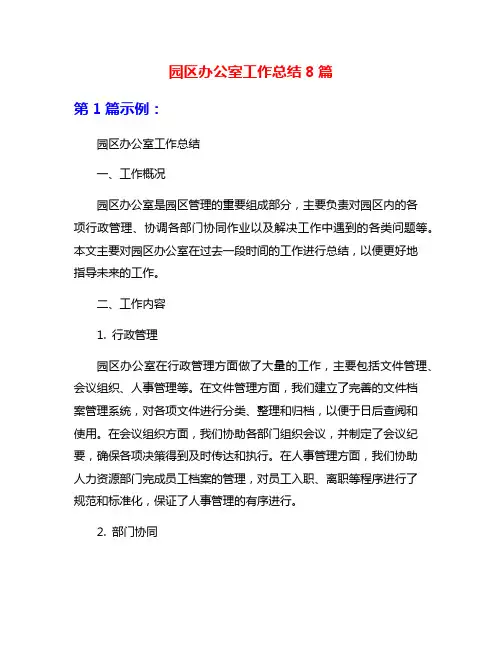 园区办公室工作总结 8 篇

第 1 篇示例：

园区办公室工作总结

一、工作概况

园区办公室是园区管理的重要组成部分，主要负责对园区内的各项行政管理、协调各部门协同作业以及解决工作中遇到的各类问题等。本文主要对园区办公室在过去一段时间的工作进行总结，以便更好地指导未来的工作。

二、工作内容

1. 行政管理

园区办公室在行政管理方面做了大量的工作，主要包括文件管理、会议组织、人事管理等。在文件管理方面，我们建立了完善的文件档案管理系统，对各项文件进行分类、整理和归档，以便于日后查阅和使用。在会议组织方面，我们协助各部门组织会议，并制定了会议纪要，确保各项决策得到及时传达和执行。在人事管理方面，我们协助人力资源部门完成员工档案的管理，对员工入职、离职等程序进行了规范和标准化，保证了人事管理的有序进行。

2. 部门协同